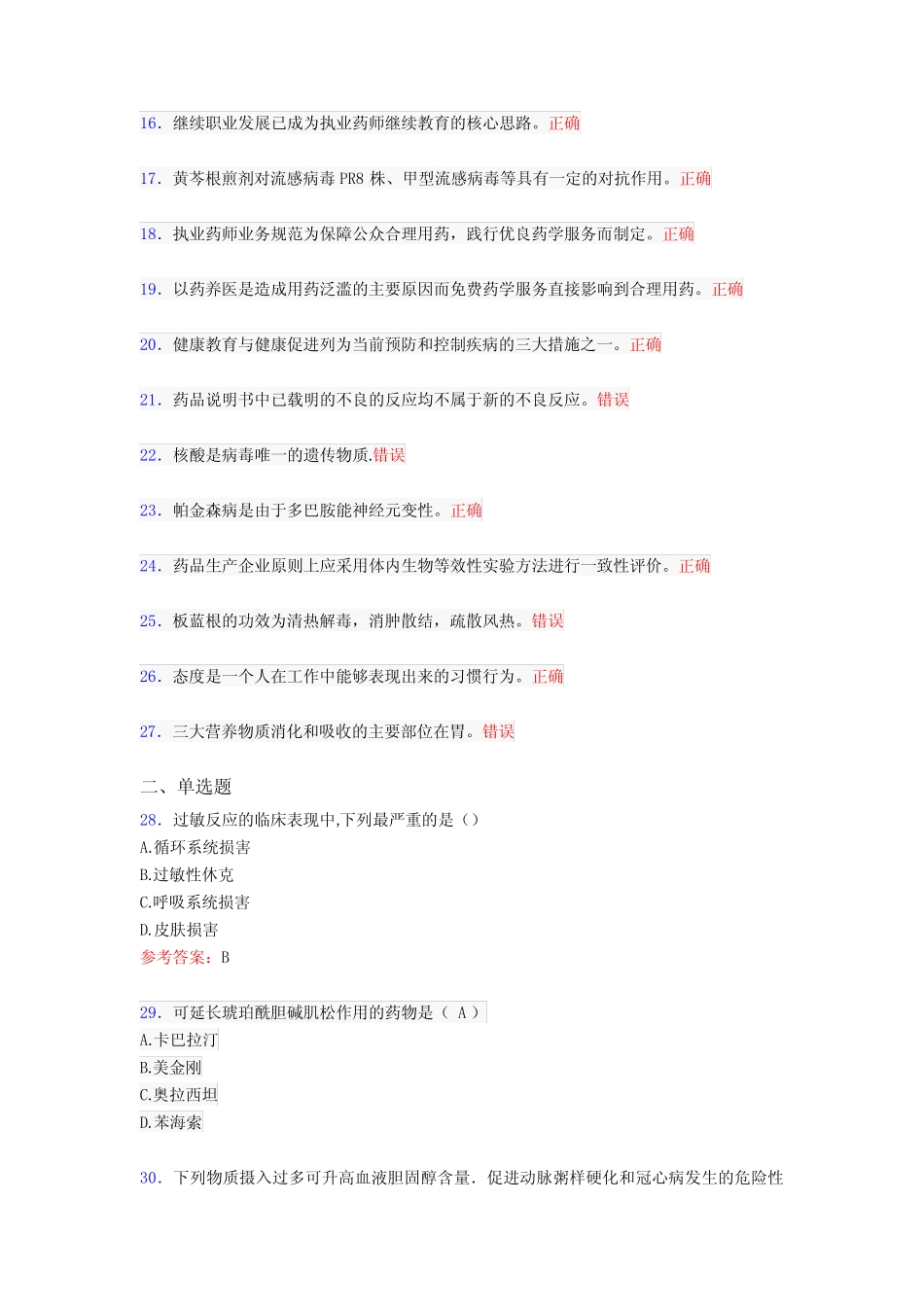 16．继续职业发展已成为执业药师继续教育的核心思路。正确

17．黄芩根煎剂对流感病毒 PR8 株、甲型流感病毒等具有一定的对抗作用。正确

18．执业药师业务规范为保障公众合理用药，践行优良药学服务而制定。正确

19．以药养医是造成用药泛滥的主要原因而免费药学服务直接影响到合理用药。正确

20．健康教育与健康促进列为当前预防和控制疾病的三大措施之一。正确

21．药品说明书中已载明的不良的反应均不属于新的不良反应。错误

22．核酸是病毒唯一的遗传物质.错误

23．帕金森病是由于多巴胺能神经元变性。正确

24．药品生产企业原则上应采用体内生物等效性实验方法进行一致性评价。正确

25．板蓝根的功效为清热解毒，消肿散结，疏散风热。错误

26．态度是一个人在工作中能够表现出来的习惯行为。正确

27．三大营养物质消化和吸收的主要部位在胃。错误

二、单选题

28．过敏反应的临床表现中,下列最严重的是（）
A.循环系统损害
B.过敏性休克
C.呼吸系统损害
D.皮肤损害
参考答案：B

29．可延长琥珀酰胆碱肌松作用的药物是（ A ）
A.卡巴拉汀
B.美金刚
C.奥拉西坦
D.苯海索

30．下列物质摄入过多可升高血液胆固醇含量．促进动脉粥样硬化和冠心病发生的危险性